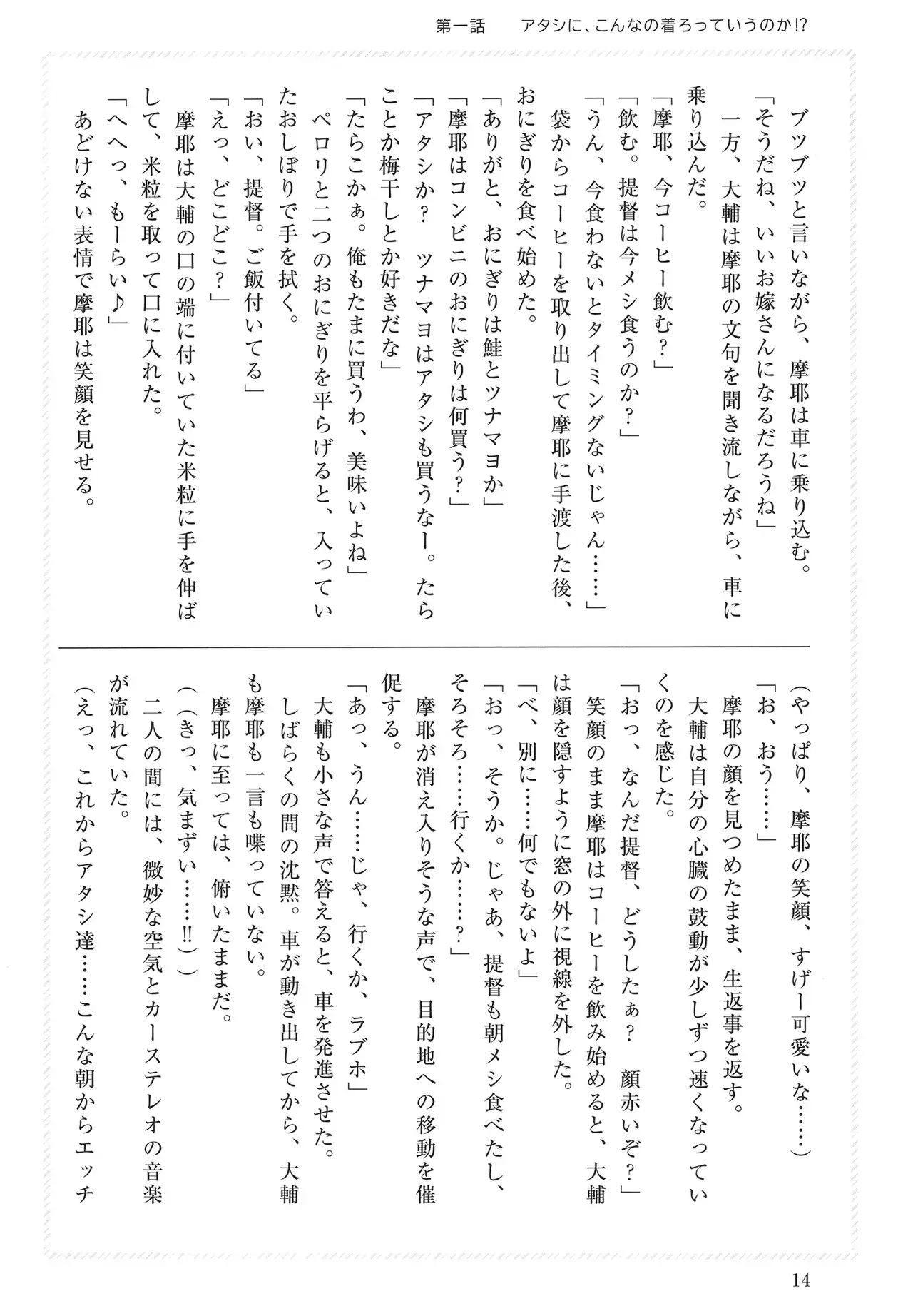 第一話　アタシに、こんなの着ろっていうのか!?

ブツブツと言いながら、摩耶は車に乗り込む。
「そうだね、いいお嫁さんになるだろうね」
一方、大輔は摩耶の文句を聞き流しながら、車に乗り込んだ。
「摩耶、今コーヒー飲む?」
「飲む。提督は今メシ食うのか?」
「うん、今食わないとタイミングないじゃん……」
袋からコーヒーを取り出して摩耶に手渡した後、おにぎりを食べ始めた。
「ありがと、おにぎりは鮭とツナマヨか」
「摩耶はコンビニのおにぎりは何買う?」
「アタシか?　ツナマヨはアタシも買うなー。たらことか梅干しとか好きだな」
「たらこかぁ。俺もたまに買うわ、美味いよね」
ペロリと二つのおにぎりを平らげると、入っていたおしぼりで手を拭く。
「おい、提督。ご飯付いてる」
「えっ、どこどこ?」
摩耶は大輔の口の端に付いていた米粒に手を伸ばして、米粒を取って口に入れた。
「へへっ、もーらい♪」
あどけない表情で摩耶は笑顔を見せる。

(やっぱり、摩耶の笑顔、すげー可愛いな……)
「お、おう……」
摩耶の顔を見つめたまま、生返事を返す。
大輔は自分の心臓の鼓動が少しずつ速くなっていくのを感じた。
「おっ、なんだ提督、どうしたぁ?　顔赤いぞ?」
笑顔のまま摩耶はコーヒーを飲み始めると、大輔は顔を隠すように窓の外に視線を外した。
「べ、別に……何でもないよ」
「おっ、そうか。じゃあ、提督も朝メシ食べたし、そろそろ……行くか……?」
摩耶が消え入りそうな声で、目的地への移動を催促する。
「あっ、うん……じゃ、行くか、ラブホ」
大輔も小さな声で答えると、車を発進させた。
しばらくの間の沈黙。車が動き出してから、大輔も摩耶も一言も喋っていない。
摩耶に至っては、俯いたままだ。
((きっ、気まずい……!!))
二人の間には、微妙な空気とカーステレオの音楽が流れていた。
(えっ、これからアタシ達……こんな朝からエッチ

14